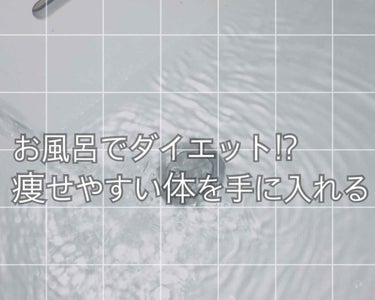 お風呂でダイエット!?
痩せやすい体を手に入れる